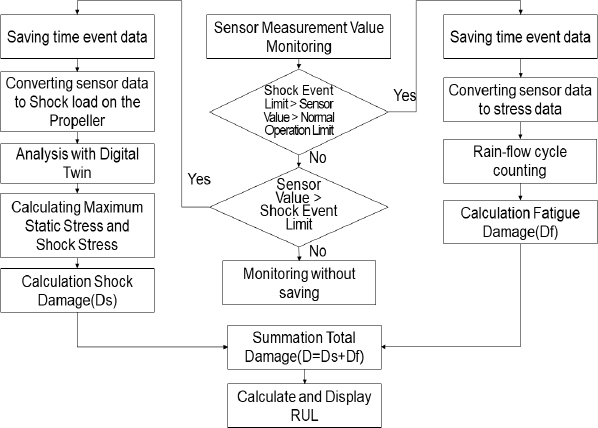 Saving time event data

Converting sensor data to Shock load on the Propeller

Analysis with Digital Twin

Calculating Maximum Static Stress and Shock Stress

Calculation Shock Damage(Ds)

Sensor Measurement Value Monitoring

Shock Event Limit > Sensor Value > Normal Operation Limit

Yes

No

Yes

Sensor Value > Shock Event Limit

No

Monitoring without saving

Saving time event data

Converting sensor data to stress data

Rain-flow cycle counting

Calculation Fatigue Damage(Df)

Summation Total Damage(D=Ds+Df)

Calculate and Display RUL